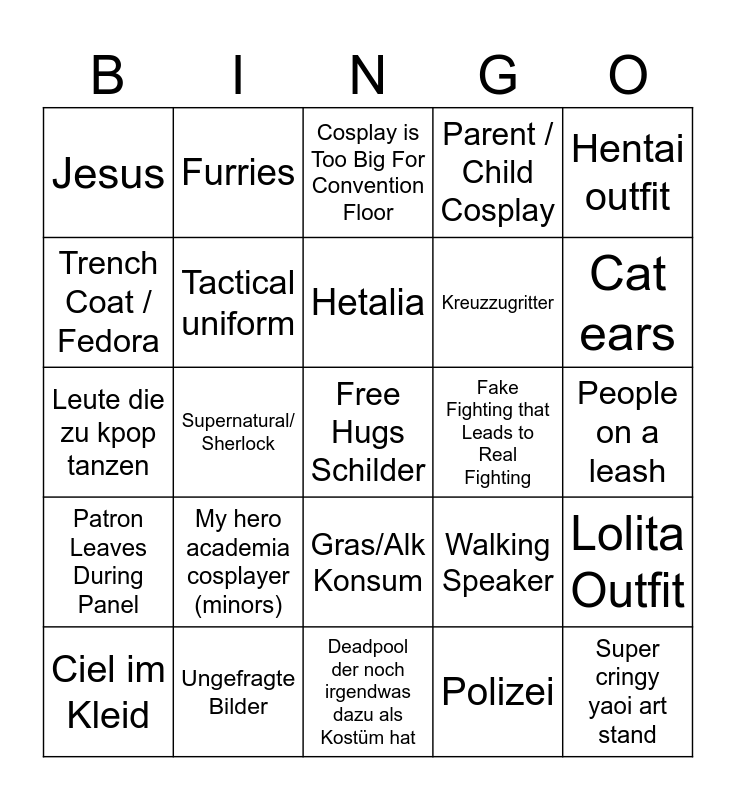 | B | I | N | G | O |
|---|---|---|---|---|
| Jesus | Furries | Cosplay is Too Big For Convention Floor | Parent / Child Cosplay | Hentai outfit |
| Trench Coat / Fedora | Tactical uniform | Hetalia | Kreuzzugritter | Cat ears |
| Leute die zu kpop tanzen | Supernatural/ Sherlock | Free Hugs Schilder | Fake Fighting that Leads to Real Fighting | People on a leash |
| Patron Leaves During Panel | My hero academia cosplayer (minors) | Gras/Alk Konsum | Walking Speaker | Lolita Outfit |
| Ciel im Kleid | Ungefragte Bilder | Deadpool der noch irgendwas dazu als Kostüm hat | Polizei | Super cringy yaoi art stand |